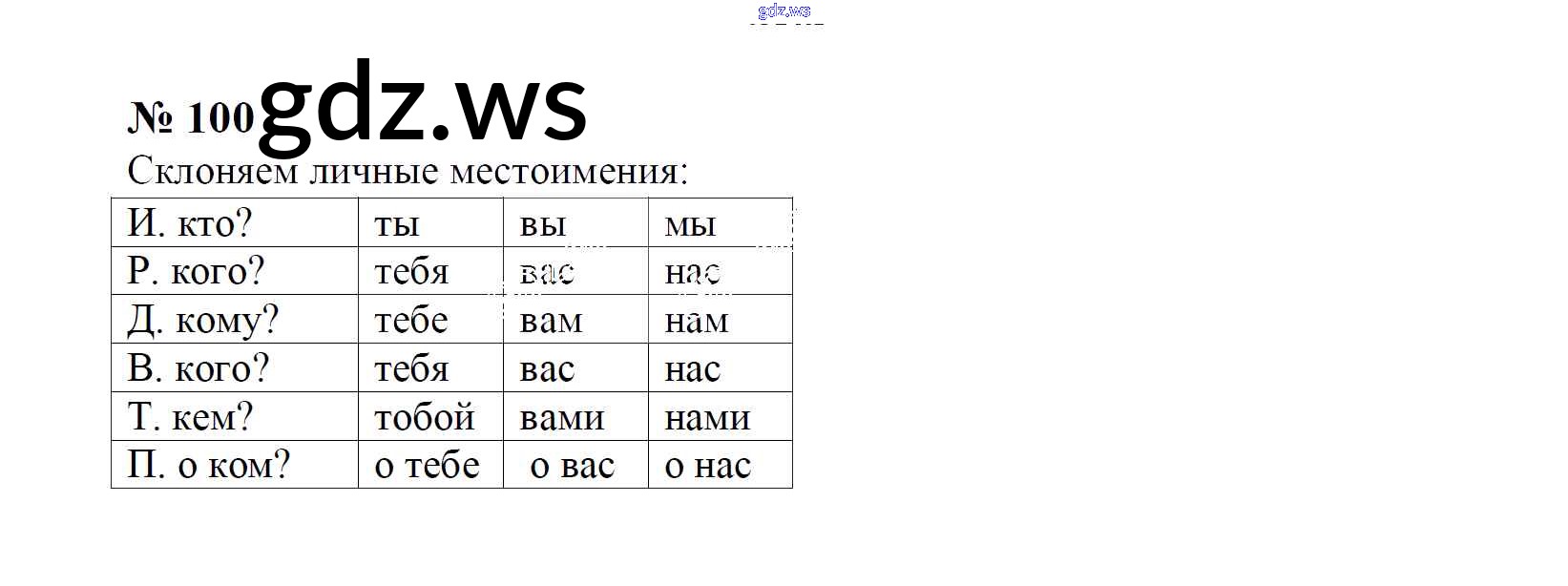 № 100

Склоняем личные местоимения:

| И. кто? | ты | вы | мы |
|---|---|---|---|
| Р. кого? | тебя | вас | нас |
| Д. кому? | тебе | вам | нам |
| В. кого? | тебя | вас | нас |
| Т. кем? | тобой | вами | нами |
| П. о ком? | о тебе | о вас | о нас |

gdz.ws